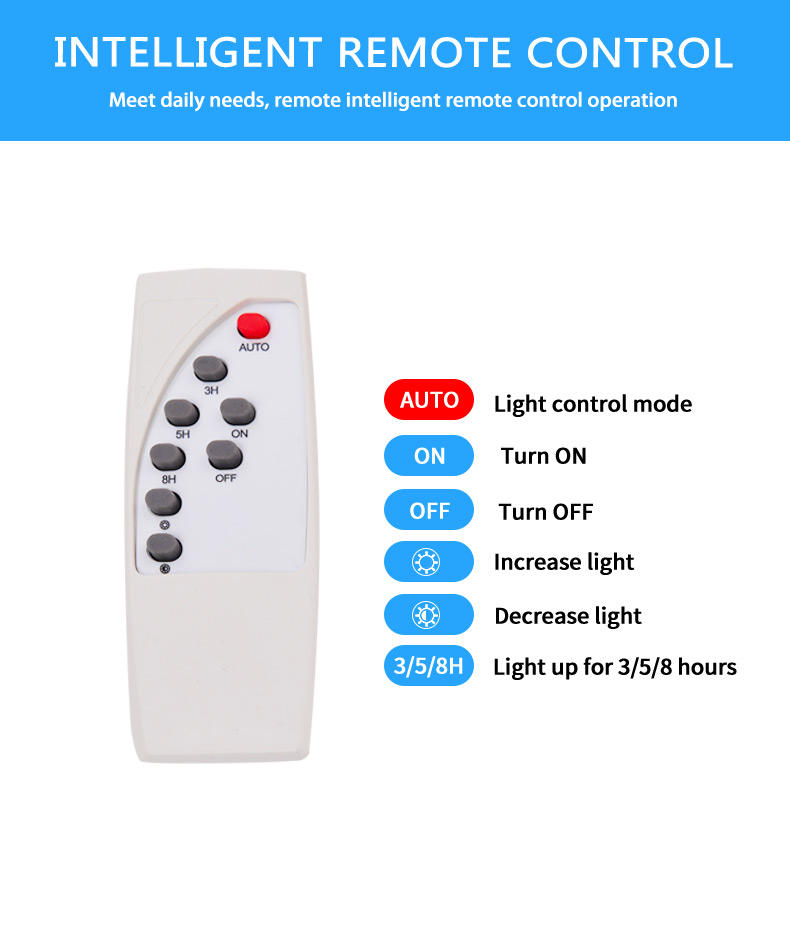 INTELLIGENT REMOTE CONTROL

Meet daily needs, remote intelligent remote control operation

AUTO
3H
5H
ON
8H
OFF

AUTO Light control mode

ON Turn ON

OFF Turn OFF

Increase light

Decrease light

3/5/8H Light up for 3/5/8 hours